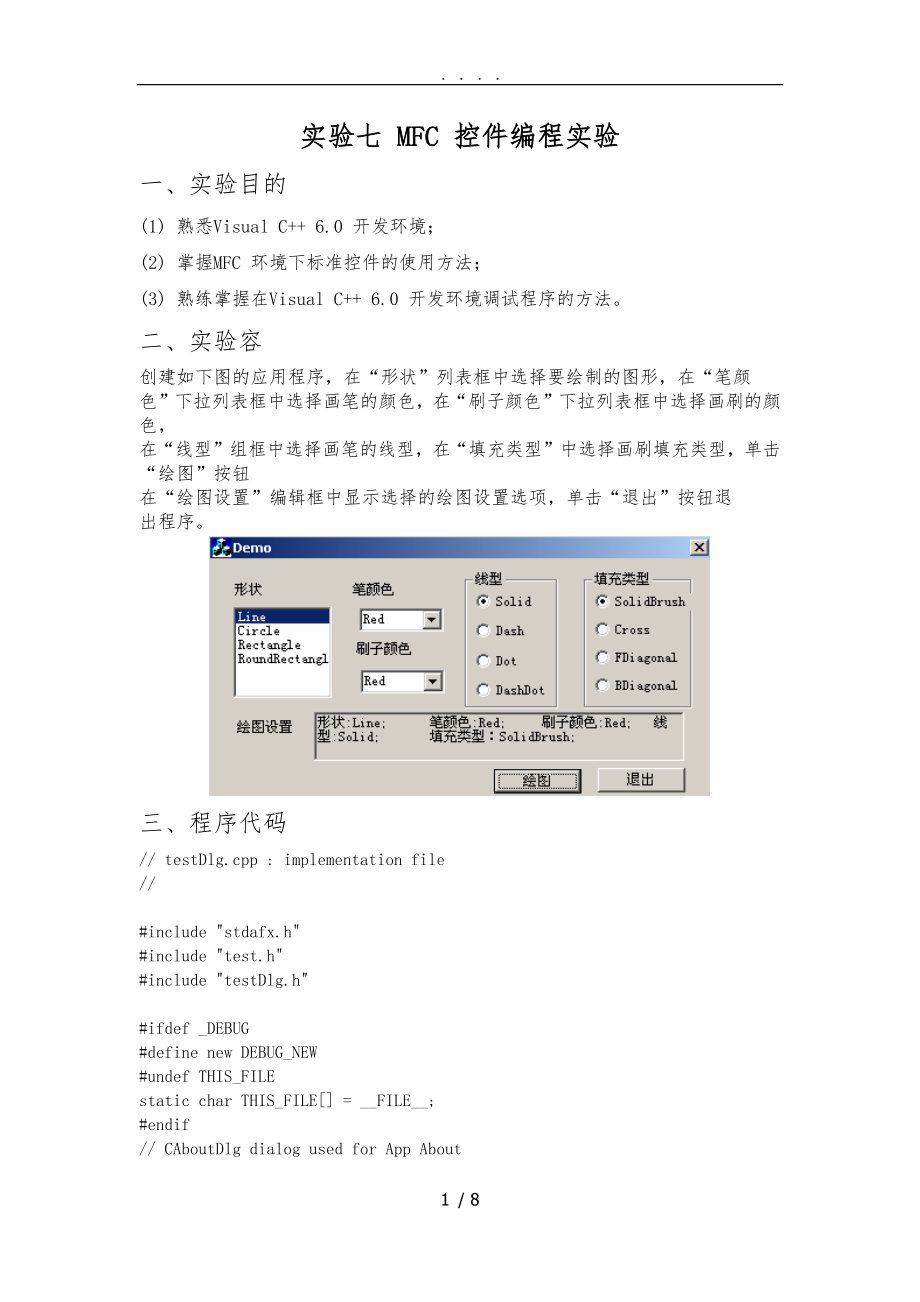 . . . .

实验七 MFC 控件编程实验

一、实验目的

(1) 熟悉Visual C++ 6.0 开发环境;

(2) 掌握MFC 环境下标准控件的使用方法;

(3) 熟练掌握在Visual C++ 6.0 开发环境调试程序的方法。

二、实验容

创建如下图的应用程序，在“形状”列表框中选择要绘制的图形，在“笔颜色”下拉列表框中选择画笔的颜色，在“刷子颜色”下拉列表框中选择画刷的颜色，
在“线型”组框中选择画笔的线型，在“填充类型”中选择画刷填充类型，单击“绘图”按钮
在“绘图设置”编辑框中显示选择的绘图设置选项，单击“退出”按钮退出程序。

Demo

形状
Line
Circle
Rectangle
RoundRectangl

笔颜色
Red
刷子颜色
Red

线型
Solid
Dash
Dot
DashDot

填充类型
SolidBrush
Cross
FDiagonal
BDiagonal

绘图设置
形状:Line; 笔颜色:Red; 刷子颜色:Red; 线型:Solid; 填充类型：SolidBrush;

绘图
退出

三、程序代码

// testDlg.cpp : implementation file
//

#include "stdafx.h"
#include "test.h"
#include "testDlg.h"

#ifdef _DEBUG
#define new DEBUG_NEW
#undef THIS_FILE
static char THIS_FILE[] = __FILE__;
#endif
// CAboutDlg dialog used for App About

1 / 8